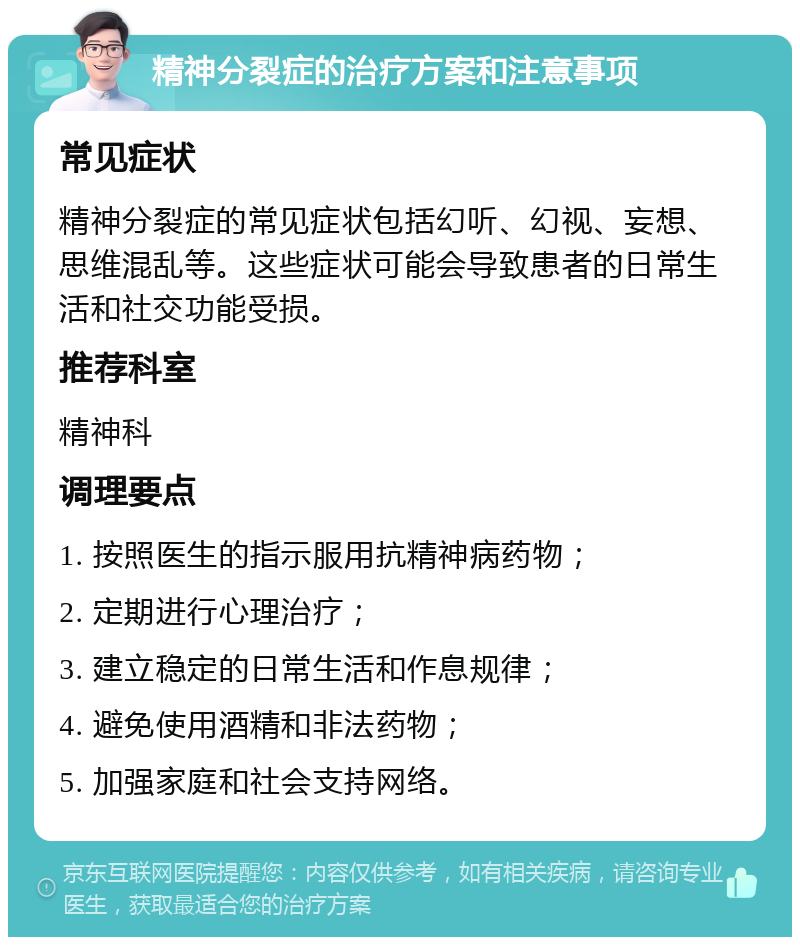 精神分裂症的治疗方案和注意事项

常见症状

精神分裂症的常见症状包括幻听、幻视、妄想、思维混乱等。这些症状可能会导致患者的日常生活和社交功能受损。

推荐科室

精神科

调理要点

1. 按照医生的指示服用抗精神病药物；

2. 定期进行心理治疗；

3. 建立稳定的日常生活和作息规律；

4. 避免使用酒精和非法药物；

5. 加强家庭和社会支持网络。

京东互联网医院提醒您：内容仅供参考，如有相关疾病，请咨询专业医生，获取最适合您的治疗方案